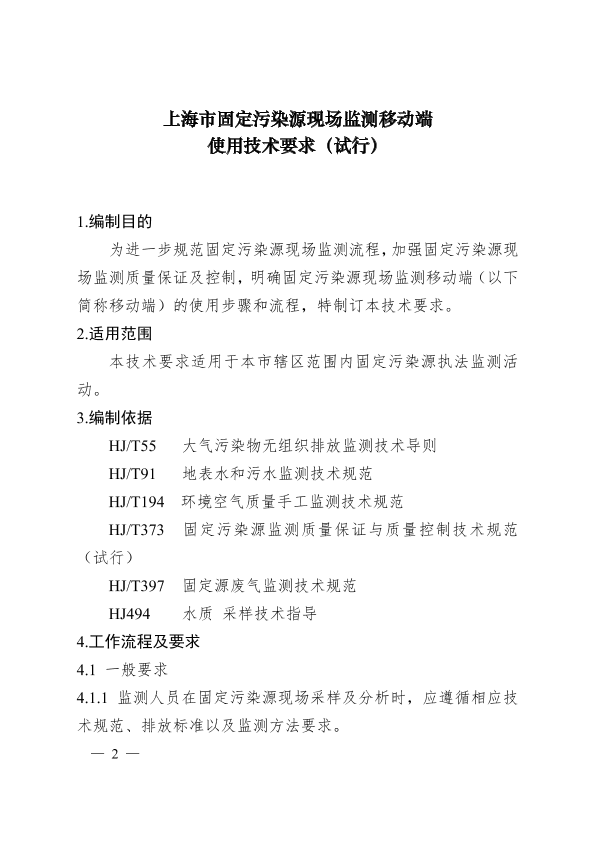 上海市固定污染源现场监测移动端
使用技术要求（试行）

1.编制目的

为进一步规范固定污染源现场监测流程，加强固定污染源现场监测质量保证及控制，明确固定污染源现场监测移动端（以下简称移动端）的使用步骤和流程，特制订本技术要求。

2.适用范围

本技术要求适用于本市辖区范围内固定污染源执法监测活动。

3.编制依据

HJ/T55 大气污染物无组织排放监测技术导则

HJ/T91 地表水和污水监测技术规范

HJ/T194 环境空气质量手工监测技术规范

HJ/T373 固定污染源监测质量保证与质量控制技术规范（试行）

HJ/T397 固定源废气监测技术规范

HJ494 水质 采样技术指导

4.工作流程及要求

4.1 一般要求

4.1.1 监测人员在固定污染源现场采样及分析时，应遵循相应技术规范、排放标准以及监测方法要求。

— 2 —